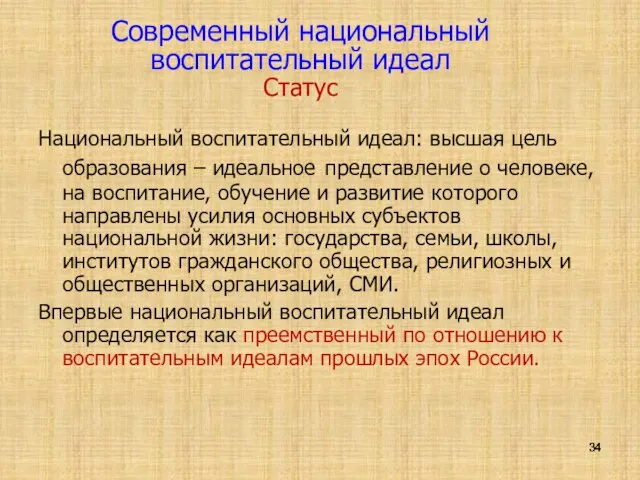 Современный национальный воспитательный идеал
Статус

Национальный воспитательный идеал: высшая цель образования – идеальное представление о человеке, на воспитание, обучение и развитие которого направлены усилия основных субъектов национальной жизни: государства, семьи, школы, институтов гражданского общества, религиозных и общественных организаций, СМИ.

Впервые национальный воспитательный идеал определяется как преемственный по отношению к воспитательным идеалам прошлых эпох России.

34